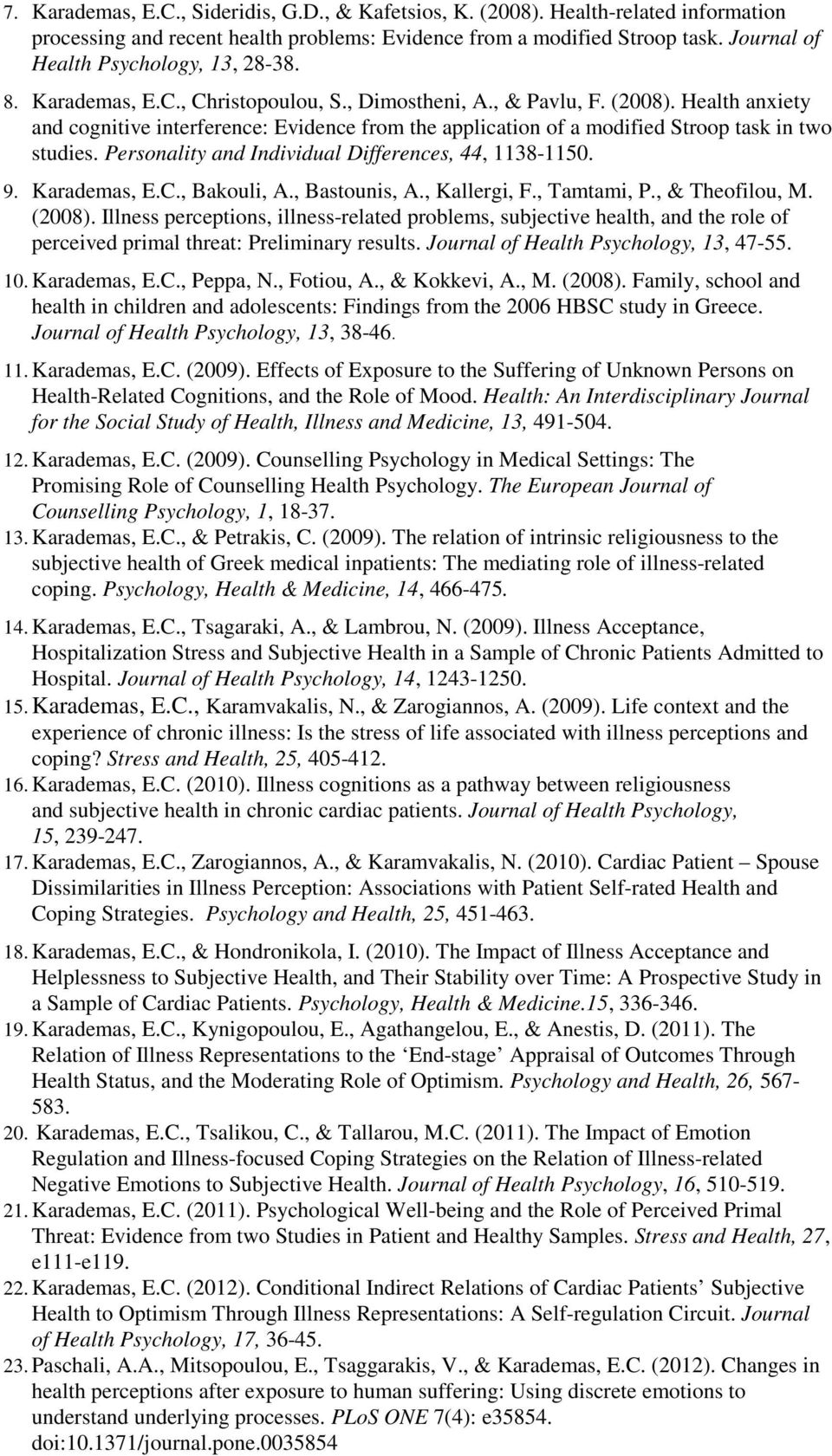 7. Karademas, E.C., Sideridis, G.D., & Kafetsios, K. (2008). Health-related information processing and recent health problems: Evidence from a modified Stroop task. Journal of Health Psychology, 13, 28-38.

8. Karademas, E.C., Christopoulou, S., Dimostheni, A., & Pavlu, F. (2008). Health anxiety and cognitive interference: Evidence from the application of a modified Stroop task in two studies. Personality and Individual Differences, 44, 1138-1150.

9. Karademas, E.C., Bakouli, A., Bastounis, A., Kallergi, F., Tamtami, P., & Theofilou, M. (2008). Illness perceptions, illness-related problems, subjective health, and the role of perceived primal threat: Preliminary results. Journal of Health Psychology, 13, 47-55.

10. Karademas, E.C., Peppa, N., Fotiou, A., & Kokkevi, A., M. (2008). Family, school and health in children and adolescents: Findings from the 2006 HBSC study in Greece. Journal of Health Psychology, 13, 38-46.

11. Karademas, E.C. (2009). Effects of Exposure to the Suffering of Unknown Persons on Health-Related Cognitions, and the Role of Mood. Health: An Interdisciplinary Journal for the Social Study of Health, Illness and Medicine, 13, 491-504.

12. Karademas, E.C. (2009). Counselling Psychology in Medical Settings: The Promising Role of Counselling Health Psychology. The European Journal of Counselling Psychology, 1, 18-37.

13. Karademas, E.C., & Petrakis, C. (2009). The relation of intrinsic religiousness to the subjective health of Greek medical inpatients: The mediating role of illness-related coping. Psychology, Health & Medicine, 14, 466-475.

14. Karademas, E.C., Tsagaraki, A., & Lambrou, N. (2009). Illness Acceptance, Hospitalization Stress and Subjective Health in a Sample of Chronic Patients Admitted to Hospital. Journal of Health Psychology, 14, 1243-1250.

15. Karademas, E.C., Karamvakalis, N., & Zarogiannos, A. (2009). Life context and the experience of chronic illness: Is the stress of life associated with illness perceptions and coping? Stress and Health, 25, 405-412.

16. Karademas, E.C. (2010). Illness cognitions as a pathway between religiousness and subjective health in chronic cardiac patients. Journal of Health Psychology, 15, 239-247.

17. Karademas, E.C., Zarogiannos, A., & Karamvakalis, N. (2010). Cardiac Patient – Spouse Dissimilarities in Illness Perception: Associations with Patient Self-rated Health and Coping Strategies. Psychology and Health, 25, 451-463.

18. Karademas, E.C., & Hondronikola, I. (2010). The Impact of Illness Acceptance and Helplessness to Subjective Health, and Their Stability over Time: A Prospective Study in a Sample of Cardiac Patients. Psychology, Health & Medicine.15, 336-346.

19. Karademas, E.C., Kynigopoulou, E., Agathangelou, E., & Anestis, D. (2011). The Relation of Illness Representations to the ‘End-stage’ Appraisal of Outcomes Through Health Status, and the Moderating Role of Optimism. Psychology and Health, 26, 567-583.

20. Karademas, E.C., Tsalikou, C., & Tallarou, M.C. (2011). The Impact of Emotion Regulation and Illness-focused Coping Strategies on the Relation of Illness-related Negative Emotions to Subjective Health. Journal of Health Psychology, 16, 510-519.

21. Karademas, E.C. (2011). Psychological Well-being and the Role of Perceived Primal Threat: Evidence from two Studies in Patient and Healthy Samples. Stress and Health, 27, e111-e119.

22. Karademas, E.C. (2012). Conditional Indirect Relations of Cardiac Patients’ Subjective Health to Optimism Through Illness Representations: A Self-regulation Circuit. Journal of Health Psychology, 17, 36-45.

23. Paschali, A.A., Mitsopoulou, E., Tsaggarakis, V., & Karademas, E.C. (2012). Changes in health perceptions after exposure to human suffering: Using discrete emotions to understand underlying processes. PLoS ONE 7(4): e35854. doi:10.1371/journal.pone.0035854